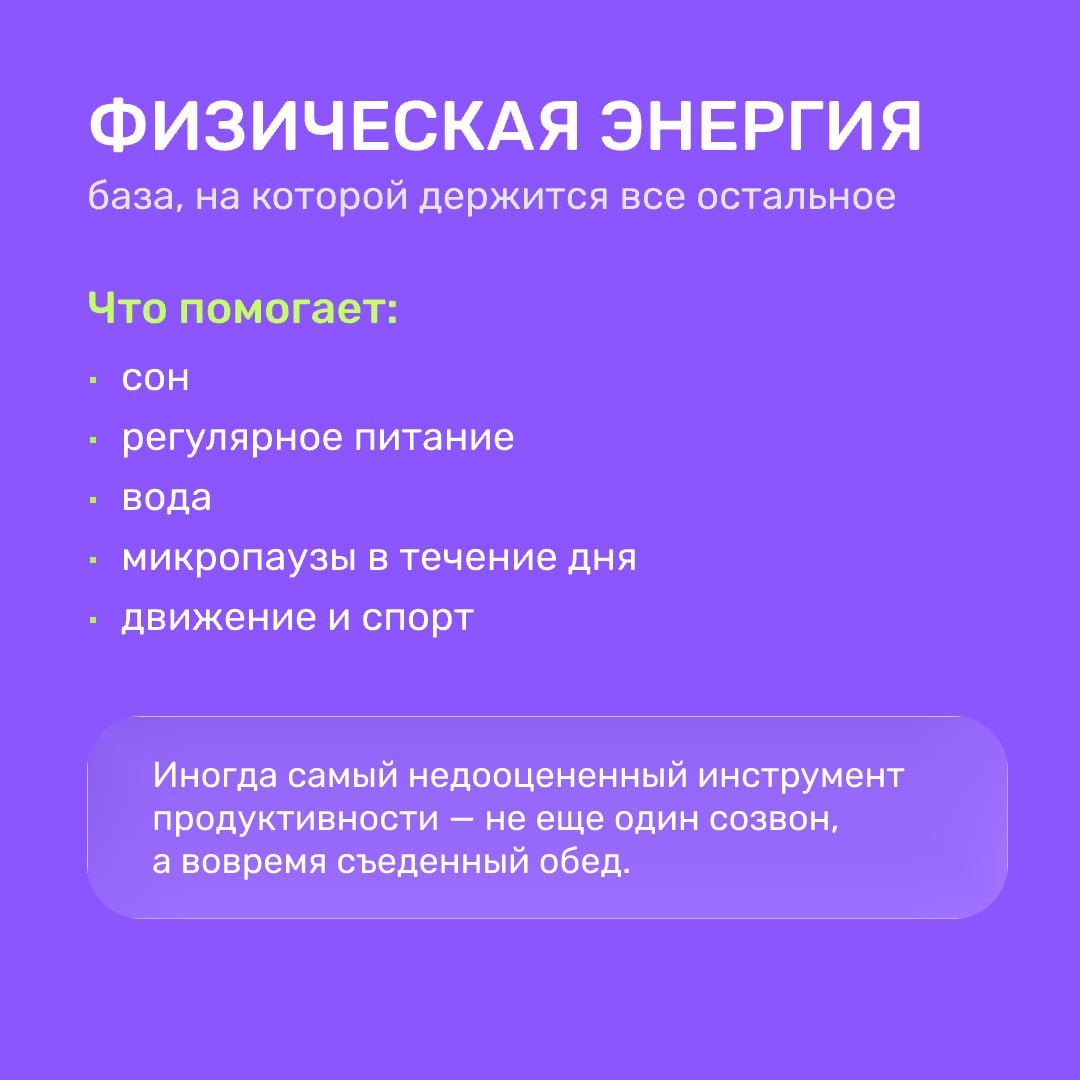 ФИЗИЧЕСКАЯ ЭНЕРГИЯ
база, на которой держится все остальное

Что помогает:

• сон
• регулярное питание
• вода
• микропаузы в течение дня
• движение и спорт

Иногда самый недооцененный инструмент продуктивности — не еще один созвон, а вовремя съеденный обед.